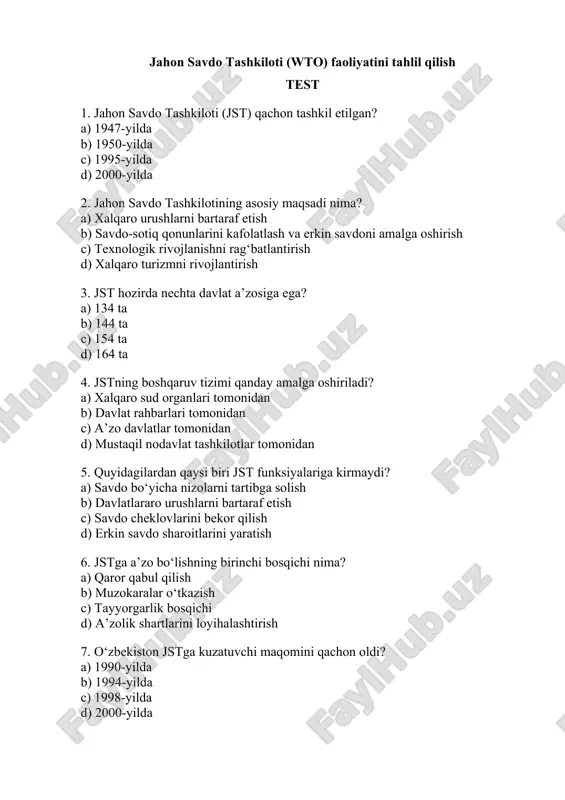 Jahon Savdo Tashkiloti (WTO) faoliyatini tahlil qilish

TEST

1. Jahon Savdo Tashkiloti (JST) qachon tashkil etilgan?
a) 1947-yilda
b) 1950-yilda
c) 1995-yilda
d) 2000-yilda

2. Jahon Savdo Tashkilotining asosiy maqsadi nima?
a) Xalqaro urushlarni bartaraf etish
b) Savdo-sotiq qonunlarini kafolatlash va erkin savdoni amalga oshirish
c) Texnologik rivojlanishni rag‘batlantirish
d) Xalqaro turizmni rivojlantirish

3. JST hozirda nechta davlat a’zosiga ega?
a) 134 ta
b) 144 ta
c) 154 ta
d) 164 ta

4. JSTning boshqaruv tizimi qanday amalga oshiriladi?
a) Xalqaro sud organlari tomonidan
b) Davlat rahbarlari tomonidan
c) A’zo davlatlar tomonidan
d) Mustaqil nodavlat tashkilotlar tomonidan

5. Quyidagilardan qaysi biri JST funksiyalariga kirmaydi?
a) Savdo bo‘yicha nizolarni tartibga solish
b) Davlatlararo urushlarni bartaraf etish
c) Savdo cheklovlarini bekor qilish
d) Erkin savdo sharoitlarini yaratish

6. JSTga a’zo bo‘lishning birinchi bosqichi nima?
a) Qaror qabul qilish
b) Muzokaralar o‘tkazish
c) Tayyorgarlik bosqichi
d) A’zolik shartlarini loyihalashtirish

7. O‘zbekiston JSTga kuzatuvchi maqomini qachon oldi?
a) 1990-yilda
b) 1994-yilda
c) 1998-yilda
d) 2000-yilda

FaylHub.uz